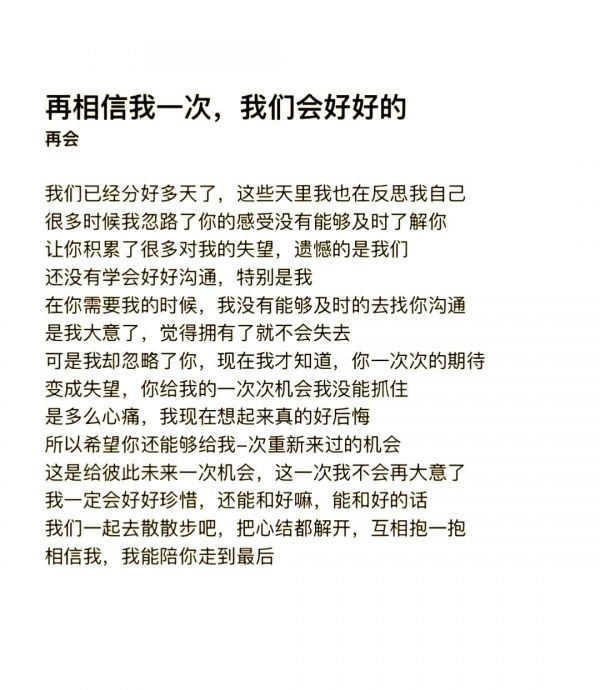 再相信我一次，我们会好好的
再会

我们已经分好多天了，这些天里我也在反思我自己
很多时候我忽路了你的感受没有能够及时了解你
让你积累了很多对我的失望，遗憾的是我们
还没有学会好好沟通，特别是我
在你需要我的时候，我没有能够及时的去找你沟通
是我大意了，觉得拥有了就不会失去
可是我却忽略了你，现在我才知道，你一次次的期待
变成失望，你给我的一次次机会我没能抓住
是多么心痛，我现在想起来真的好后悔
所以希望你还能够给我–次重新来过的机会
这是给彼此未来一次机会，这一次我不会再大意了
我一定会好好珍惜，还能和好嘛，能和好的话
我们一起去散散步吧，把心结都解开，互相抱一抱
相信我，我能陪你走到最后